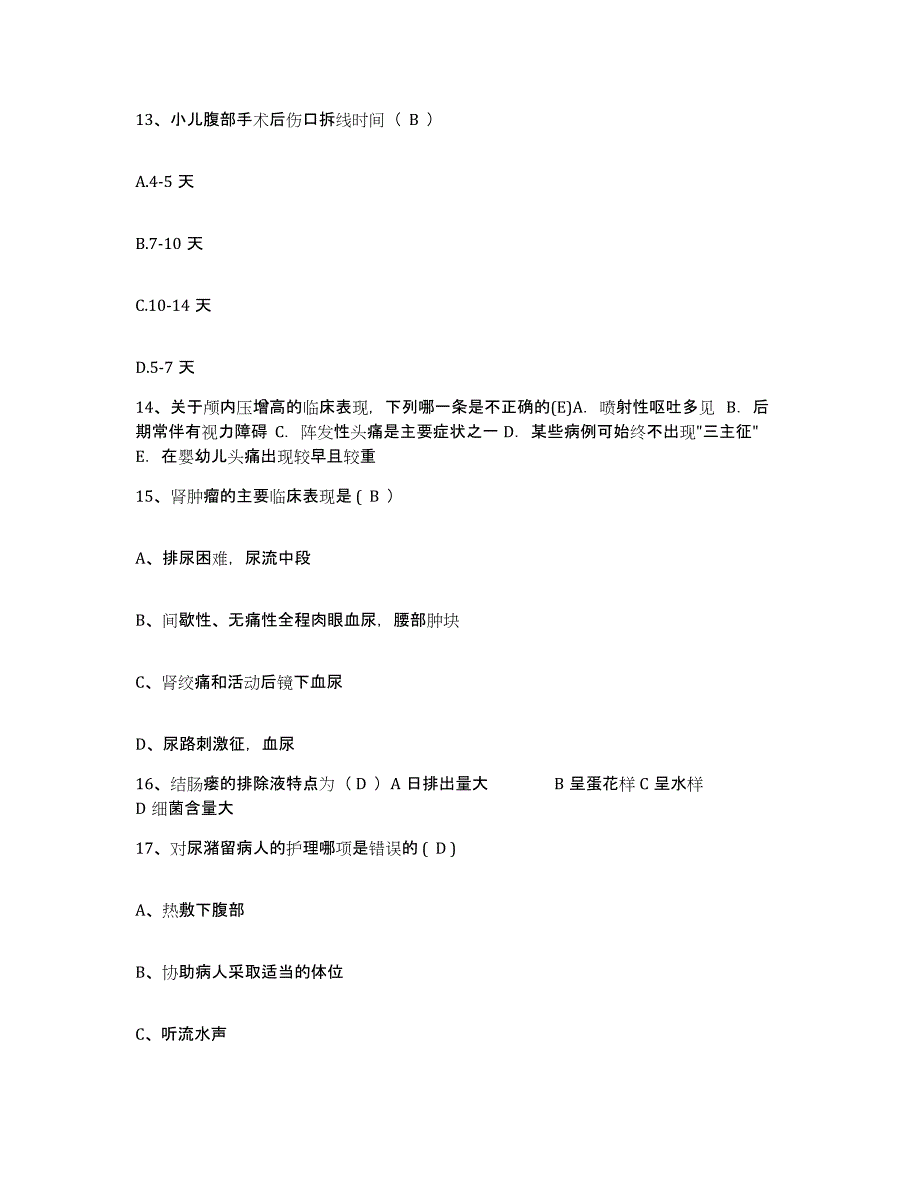 13、小儿腹部手术后伤口拆线时间（ B ）

A.4-5 天

B.7-10 天

C.10-14 天

D.5-7 天

14、关于颅内压增高的临床表现，下列哪一条是不正确的(E)A. 喷射性呕吐多见 B. 后期常伴有视力障碍 C. 阵发性头痛是主要症状之一 D. 某些病例可始终不出现"三主征" E. 在婴幼儿头痛出现较早且较重

15、肾肿瘤的主要临床表现是 ( B ）

A、排尿困难，尿流中段

B、间歇性、无痛性全程肉眼血尿，腰部肿块

C、肾绞痛和活动后镜下血尿

D、尿路刺激征，血尿

16、结肠瘘的排除液特点为（ D ）A 日排出量大 B 呈蛋花样 C 呈水样 D 细菌含量大

17、对尿潴留病人的护理哪项是错误的 ( D )

A、热敷下腹部

B、协助病人采取适当的体位

C、听流水声